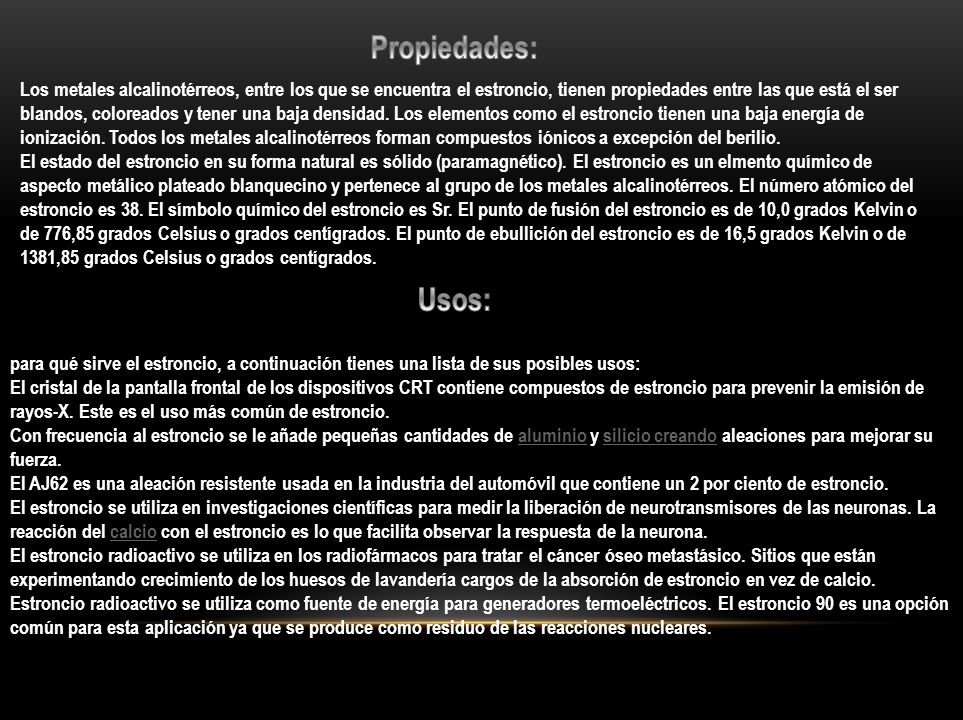 Propiedades:

Los metales alcalinotérreos, entre los que se encuentra el estroncio, tienen propiedades entre las que está el ser blandos, coloreados y tener una baja densidad. Los elementos como el estroncio tienen una baja energía de ionización. Todos los metales alcalinotérreos forman compuestos iónicos a excepción del berilio.
El estado del estroncio en su forma natural es sólido (paramagnético). El estroncio es un elmento químico de aspecto metálico plateado blanquecino y pertenece al grupo de los metales alcalinotérreos. El número atómico del estroncio es 38. El símbolo químico del estroncio es Sr. El punto de fusión del estroncio es de 10,0 grados Kelvin o de 776,85 grados Celsius o grados centígrados. El punto de ebullición del estroncio es de 16,5 grados Kelvin o de 1381,85 grados Celsius o grados centígrados.

Usos:

para qué sirve el estroncio, a continuación tienes una lista de sus posibles usos:
El cristal de la pantalla frontal de los dispositivos CRT contiene compuestos de estroncio para prevenir la emisión de rayos-X. Este es el uso más común de estroncio.
Con frecuencia al estroncio se le añade pequeñas cantidades de aluminio y silicio creando aleaciones para mejorar su fuerza.
El AJ62 es una aleación resistente usada en la industria del automóvil que contiene un 2 por ciento de estroncio.
El estroncio se utiliza en investigaciones científicas para medir la liberación de neurotransmisores de las neuronas. La reacción del calcio con el estroncio es lo que facilita observar la respuesta de la neurona.
El estroncio radioactivo se utiliza en los radiofármacos para tratar el cáncer óseo metastásico. Sitios que están experimentando crecimiento de los huesos de lavandería cargos de la absorción de estroncio en vez de calcio.
Estroncio radioactivo se utiliza como fuente de energía para generadores termoeléctricos. El estroncio 90 es una opción común para esta aplicación ya que se produce como residuo de las reacciones nucleares.